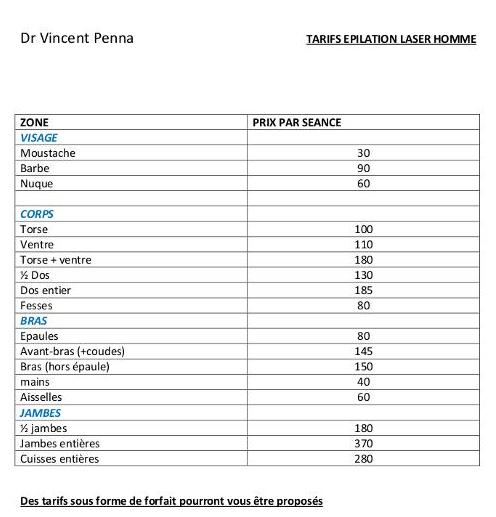 Dr Vincent Penna

TARIFS EPILATION LASER HOMME

| ZONE | PRIX PAR SEANCE |
|---|---|
| VISAGE | |
| Moustache | 30 |
| Barbe | 90 |
| Nuque | 60 |
| | |
| CORPS | |
| Torse | 100 |
| Ventre | 110 |
| Torse + ventre | 180 |
| ½ Dos | 130 |
| Dos entier | 185 |
| Fesses | 80 |
| BRAS | |
| Epaules | 80 |
| Avant-bras (+coudes) | 145 |
| Bras (hors épaule) | 150 |
| mains | 40 |
| Aisselles | 60 |
| JAMBES | |
| ½ jambes | 180 |
| Jambes entières | 370 |
| Cuisses entières | 280 |

Des tarifs sous forme de forfait pourront vous être proposés